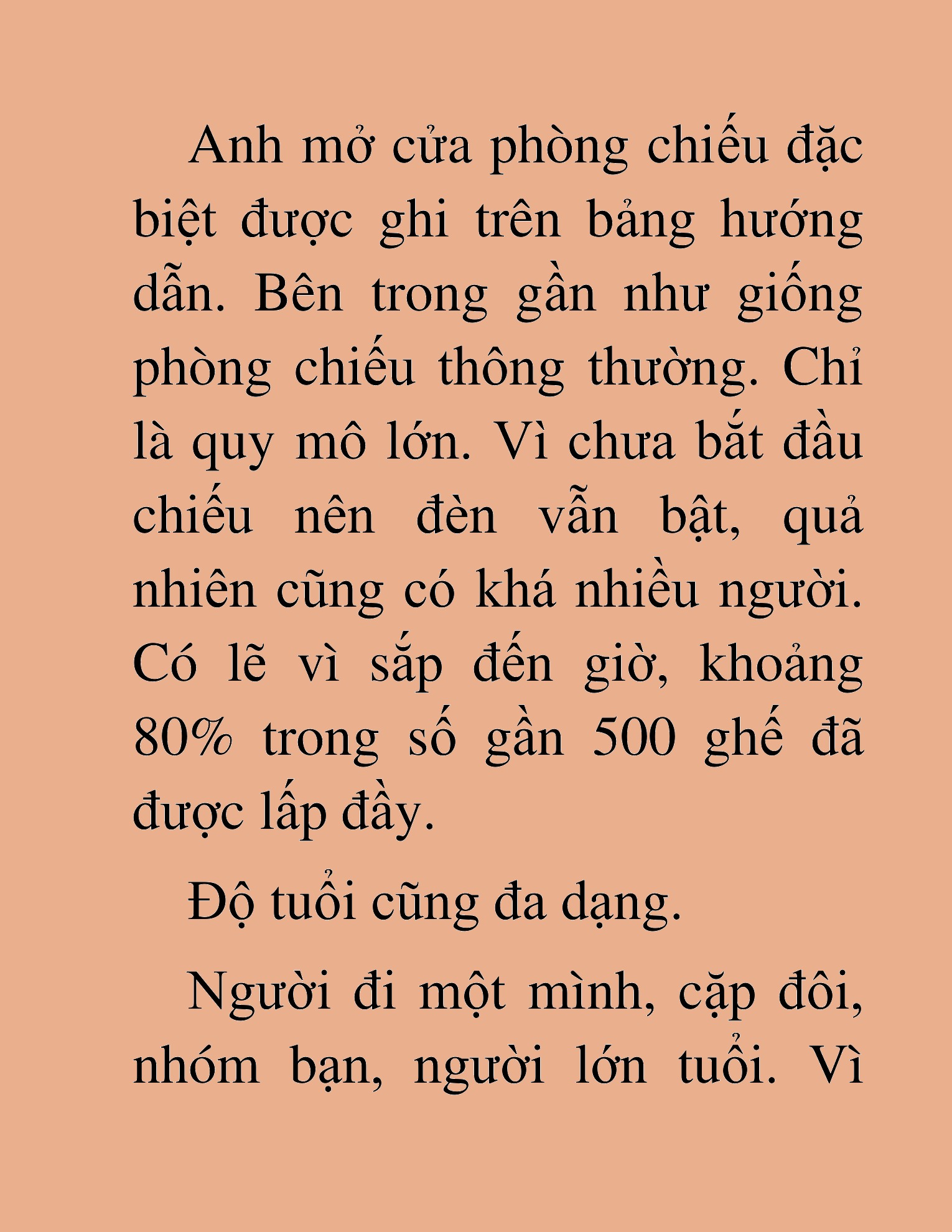 Anh mở cửa phòng chiếu đặc biệt được ghi trên bảng hướng dẫn. Bên trong gần như giống phòng chiếu thông thường. Chỉ là quy mô lớn. Vì chưa bắt đầu chiếu nên đèn vẫn bật, quả nhiên cũng có khá nhiều người. Có lẽ vì sắp đến giờ, khoảng 80% trong số gần 500 ghế đã được lấp đầy.

Độ tuổi cũng đa dạng.

Người đi một mình, cặp đôi, nhóm bạn, người lớn tuổi. Vì